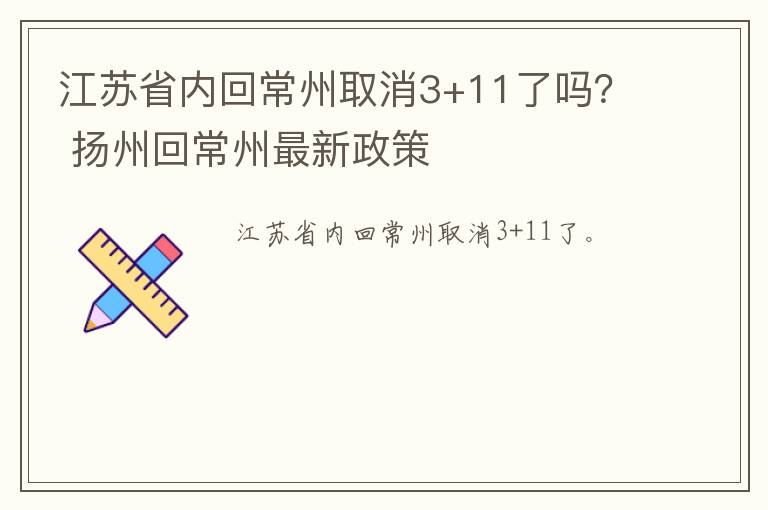 江苏省内回常州取消3+11了吗？ 扬州回常州最新政策

江苏省内回常州取消3+11了。